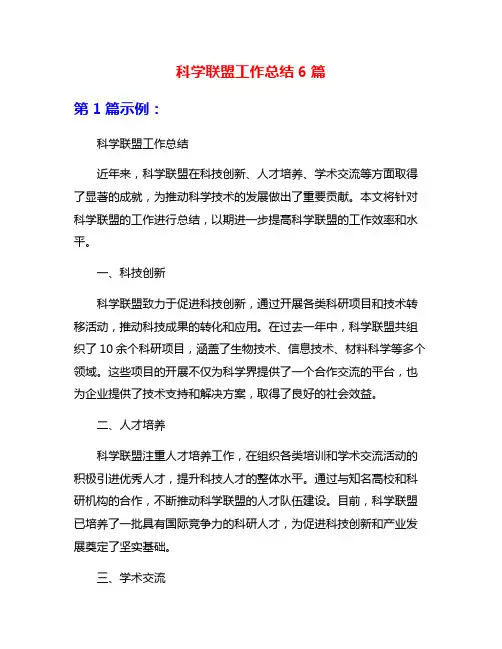 科学联盟工作总结 6 篇

第 1 篇示例：

科学联盟工作总结

近年来，科学联盟在科技创新、人才培养、学术交流等方面取得了显著的成就，为推动科学技术的发展做出了重要贡献。本文将针对科学联盟的工作进行总结，以期进一步提高科学联盟的工作效率和水平。

一、科技创新

科学联盟致力于促进科技创新，通过开展各类科研项目和技术转移活动，推动科技成果的转化和应用。在过去一年中，科学联盟共组织了 10 余个科研项目，涵盖了生物技术、信息技术、材料科学等多个领域。这些项目的开展不仅为科学界提供了一个合作交流的平台，也为企业提供了技术支持和解决方案，取得了良好的社会效益。

二、人才培养

科学联盟注重人才培养工作，在组织各类培训和学术交流活动的积极引进优秀人才，提升科技人才的整体水平。通过与知名高校和科研机构的合作，不断推动科学联盟的人才队伍建设。目前，科学联盟已培养了一批具有国际竞争力的科研人才，为促进科技创新和产业发展奠定了坚实基础。

三、学术交流